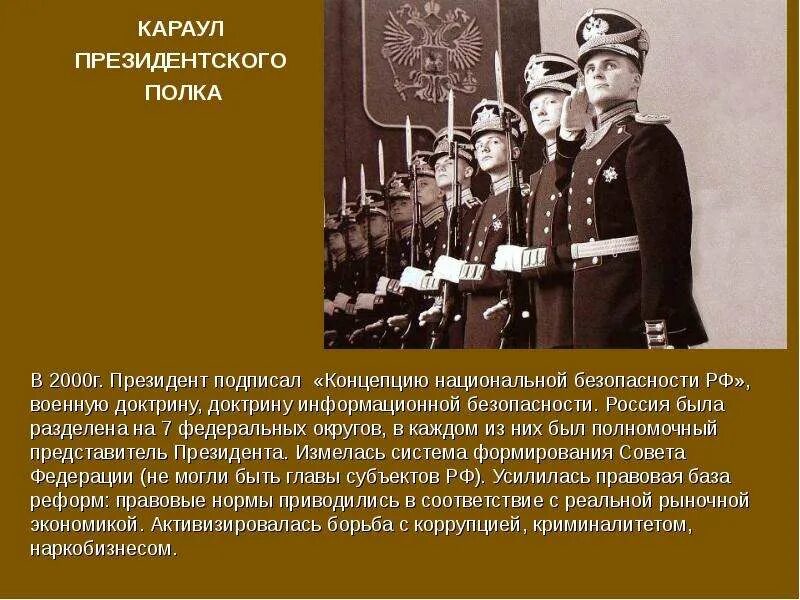 КАРАУЛ ПРЕЗИДЕНТСКОГО ПОЛКА

В 2000г. Президент подписал «Концепцию национальной безопасности РФ», военную доктрину, доктрину информационной безопасности. Россия была разделена на 7 федеральных округов, в каждом из них был полномочный представитель Президента. Измелась система формирования Совета Федерации (не могли быть главы субъектов РФ). Усилилась правовая база реформ: правовые нормы приводились в соответствие с реальной рыночной экономикой. Активизировалась борьба с коррупцией, криминалитетом, наркобизнесом.